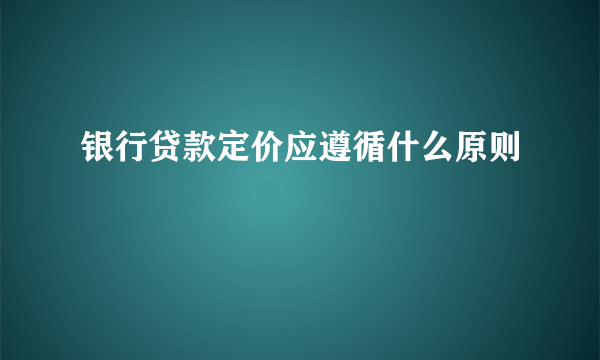 银行贷款定价应遵循什么原则